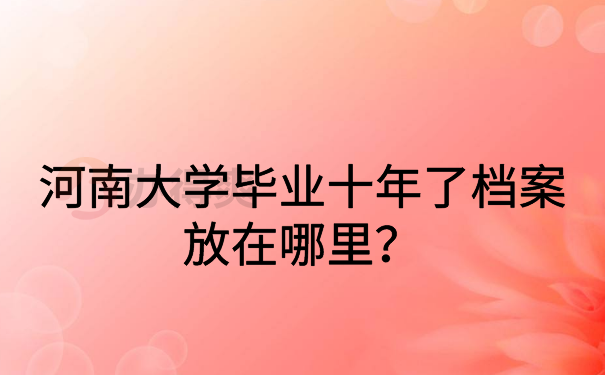 河南大学毕业十年了档案放在哪里？